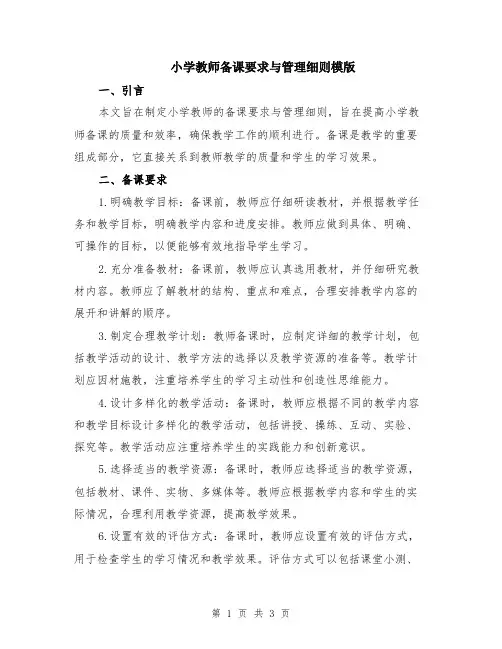 小学教师备课要求与管理细则模版

一、引言

本文旨在制定小学教师的备课要求与管理细则，旨在提高小学教师备课的质量和效率，确保教学工作的顺利进行。备课是教学的重要组成部分，它直接关系到教师教学的质量和学生的学习效果。

二、备课要求

1.明确教学目标：备课前，教师应仔细研读教材，并根据教学任务和教学目标，明确教学内容和进度安排。教师应做到具体、明确、可操作的目标，以便能够有效地指导学生学习。

2.充分准备教材：备课前，教师应认真选用教材，并仔细研究教材内容。教师应了解教材的结构、重点和难点，合理安排教学内容的展开和讲解的顺序。

3.制定合理教学计划：教师备课时，应制定详细的教学计划，包括教学活动的设计、教学方法的选择以及教学资源的准备等。教学计划应因材施教，注重培养学生的学习主动性和创造性思维能力。

4.设计多样化的教学活动：备课时，教师应根据不同的教学内容和教学目标设计多样化的教学活动，包括讲授、操练、互动、实验、探究等。教学活动应注重培养学生的实践能力和创新意识。

5.选择适当的教学资源：备课时，教师应选择适当的教学资源，包括教材、课件、实物、多媒体等。教师应根据教学内容和学生的实际情况，合理利用教学资源，提高教学效果。

6.设置有效的评估方式：备课时，教师应设置有效的评估方式，用于检查学生的学习情况和教学效果。评估方式可以包括课堂小测、

第 1 页 共 3 页